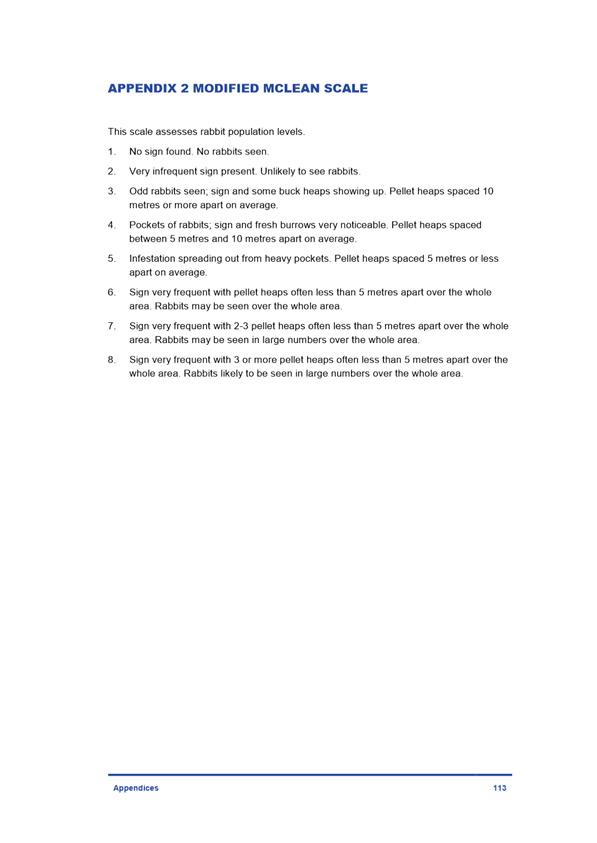 APPENDIX 2 MODIFIED MCLEAN SCALE

This scale assesses rabbit population levels.

1. No sign found. No rabbits seen.

2. Very infrequent sign present. Unlikely to see rabbits.

3. Odd rabbits seen; sign and some buck heaps showing up. Pellet heaps spaced 10 metres or more apart on average.

4. Pockets of rabbits; sign and fresh burrows very noticeable. Pellet heaps spaced between 5 metres and 10 metres apart on average.

5. Infestation spreading out from heavy pockets. Pellet heaps spaced 5 metres or less apart on average.

6. Sign very frequent with pellet heaps often less than 5 metres apart over the whole area. Rabbits may be seen over the whole area.

7. Sign very frequent with 2-3 pellet heaps often less than 5 metres apart over the whole area. Rabbits may be seen in large numbers over the whole area.

8. Sign very frequent with 3 or more pellet heaps often less than 5 metres apart over the whole area. Rabbits likely to be seen in large numbers over the whole area.

Appendices

113